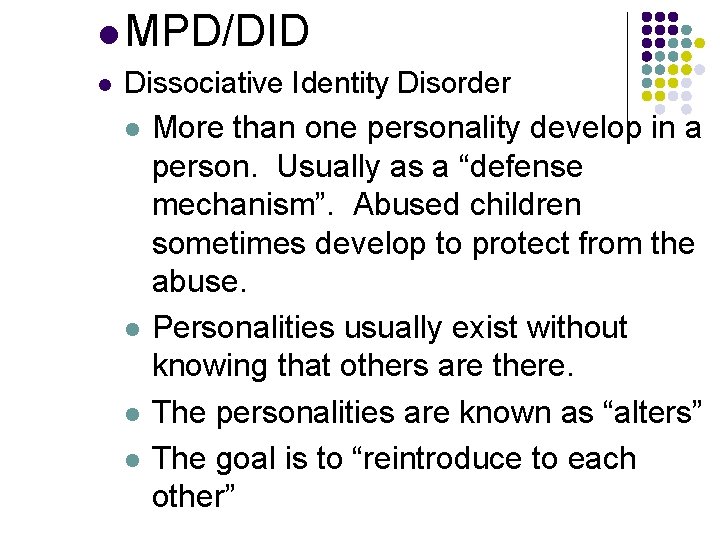 MPD/DID

Dissociative Identity Disorder

More than one personality develop in a person. Usually as a “defense mechanism”. Abused children sometimes develop to protect from the abuse.

Personalities usually exist without knowing that others are there.

The personalities are known as “alters”

The goal is to “reintroduce to each other”